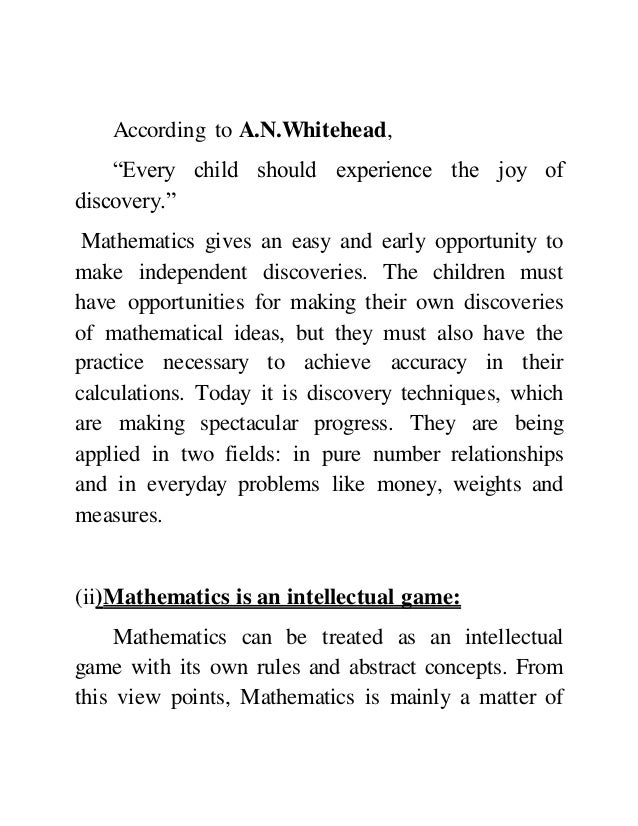 According to A.N.Whitehead,

“Every child should experience the joy of discovery.”

Mathematics gives an easy and early opportunity to make independent discoveries. The children must have opportunities for making their own discoveries of mathematical ideas, but they must also have the practice necessary to achieve accuracy in their calculations. Today it is discovery techniques, which are making spectacular progress. They are being applied in two fields: in pure number relationships and in everyday problems like money, weights and measures.

(ii)Mathematics is an intellectual game:

Mathematics can be treated as an intellectual game with its own rules and abstract concepts. From this view points, Mathematics is mainly a matter of